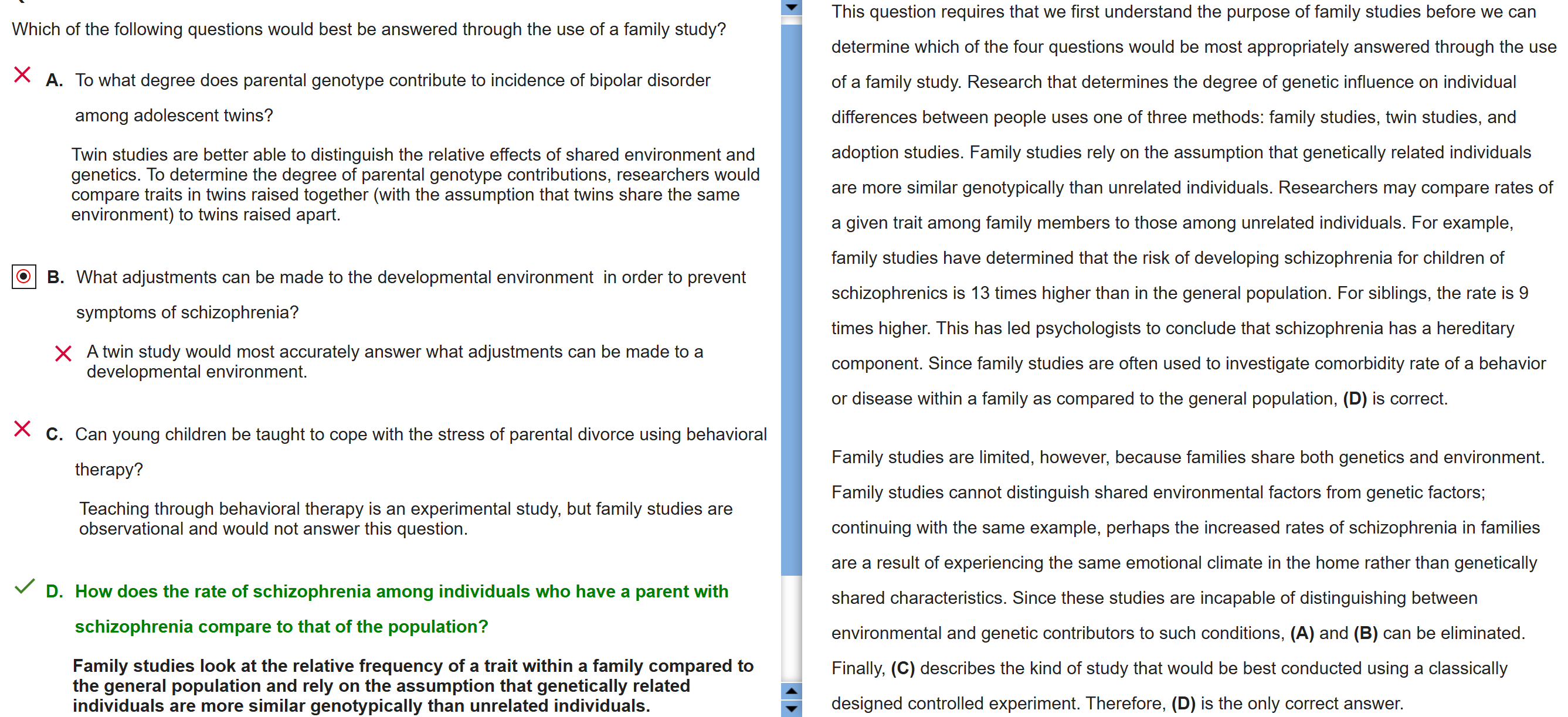 Which of the following questions would best be answered through the use of a family study?

A. To what degree does parental genotype contribute to incidence of bipolar disorder among adolescent twins?

Twin studies are better able to distinguish the relative effects of shared environment and genetics. To determine the degree of parental genotype contributions, researchers would compare traits in twins raised together (with the assumption that twins share the same environment) to twins raised apart.

B. What adjustments can be made to the developmental environment in order to prevent symptoms of schizophrenia?

A twin study would most accurately answer what adjustments can be made to a developmental environment.

C. Can young children be taught to cope with the stress of parental divorce using behavioral therapy?

Teaching through behavioral therapy is an experimental study, but family studies are observational and would not answer this question.

D. How does the rate of schizophrenia among individuals who have a parent with schizophrenia compare to that of the population?

Family studies look at the relative frequency of a trait within a family compared to the general population and rely on the assumption that genetically related individuals are more similar genotypically than unrelated individuals.

This question requires that we first understand the purpose of family studies before we can determine which of the four questions would be most appropriately answered through the use of a family study. Research that determines the degree of genetic influence on individual differences between people uses one of three methods: family studies, twin studies, and adoption studies. Family studies rely on the assumption that genetically related individuals are more similar genotypically than unrelated individuals. Researchers may compare rates of a given trait among family members to those among unrelated individuals. For example, family studies have determined that the risk of developing schizophrenia for children of schizophrenics is 13 times higher than in the general population. For siblings, the rate is 9 times higher. This has led psychologists to conclude that schizophrenia has a hereditary component. Since family studies are often used to investigate comorbidity rate of a behavior or disease within a family as compared to the general population, (D) is correct.

Family studies are limited, however, because families share both genetics and environment. Family studies cannot distinguish shared environmental factors from genetic factors; continuing with the same example, perhaps the increased rates of schizophrenia in families are a result of experiencing the same emotional climate in the home rather than genetically shared characteristics. Since these studies are incapable of distinguishing between environmental and genetic contributors to such conditions, (A) and (B) can be eliminated. Finally, (C) describes the kind of study that would be best conducted using a classically designed controlled experiment. Therefore, (D) is the only correct answer.